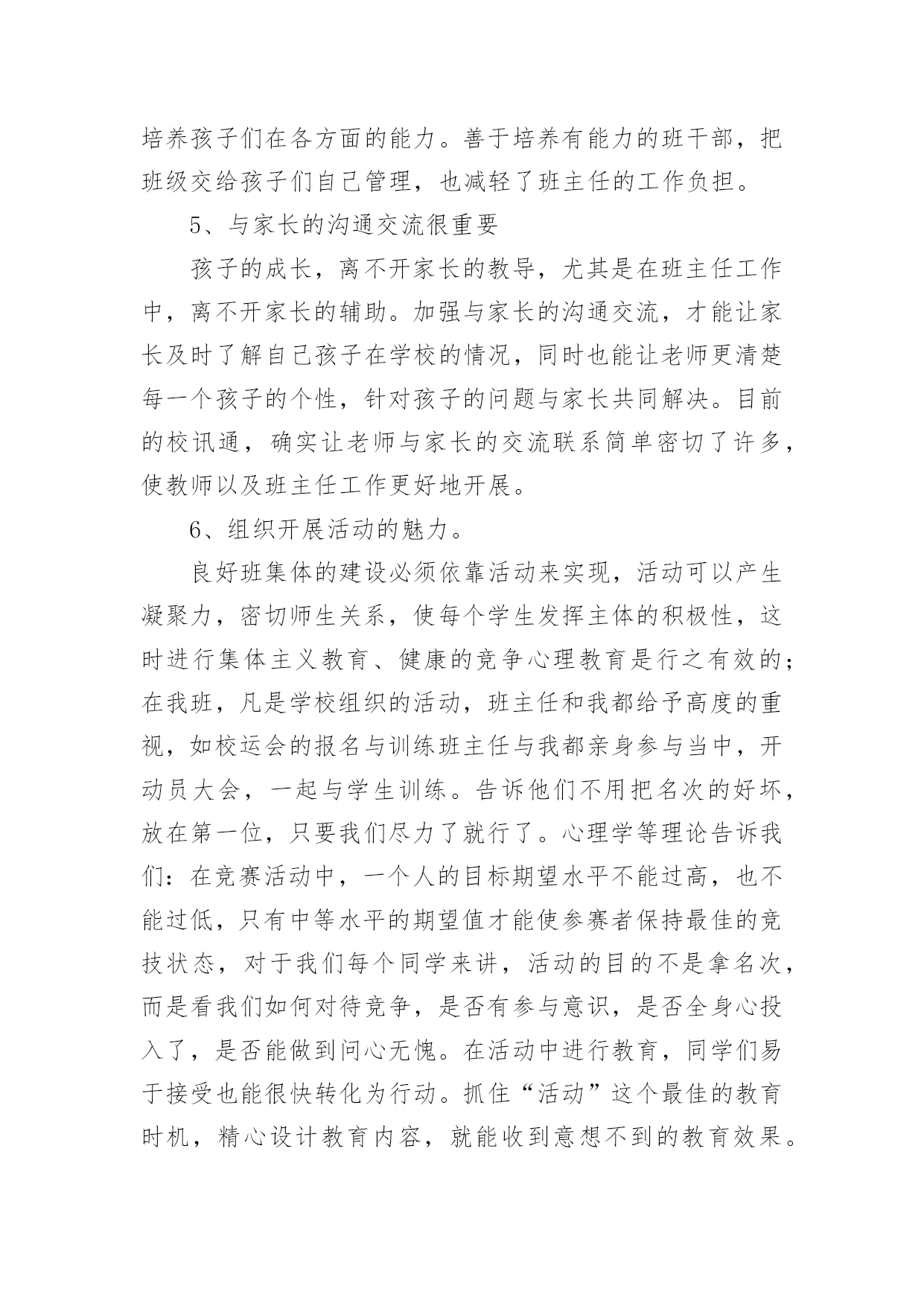 培养孩子们在各方面的能力。善于培养有能力的班干部，把班级交给孩子们自己管理，也减轻了班主任的工作负担。

5、与家长的沟通交流很重要

孩子的成长，离不开家长的教导，尤其是在班主任工作中，离不开家长的辅助。加强与家长的沟通交流，才能让家长及时了解自己孩子在学校的情况，同时也能让老师更清楚每一个孩子的个性，针对孩子的问题与家长共同解决。目前的校讯通，确实让老师与家长的交流联系简单密切了许多，使教师以及班主任工作更好地开展。

6、组织开展活动的魅力。

良好班集体的建设必须依靠活动来实现，活动可以产生凝聚力，密切师生关系，使每个学生发挥主体的积极性，这时进行集体主义教育、健康的竞争心理教育是行之有效的；在我班，凡是学校组织的活动，班主任和我都给予高度的重视，如校运会的报名与训练班主任与我都亲身参与当中，开动员大会，一起与学生训练。告诉他们不用把名次的好坏，放在第一位，只要我们尽力了就行了。心理学等理论告诉我们：在竞赛活动中，一个人的目标期望水平不能过高，也不能过低，只有中等水平的期望值才能使参赛者保持最佳的竞技状态，对于我们每个同学来讲，活动的目的不是拿名次，而是看我们如何对待竞争，是否有参与意识，是否全身心投入了，是否能做到问心无愧。在活动中进行教育，同学们易于接受也能很快转化为行动。抓住“活动”这个最佳的教育时机，精心设计教育内容，就能收到意想不到的教育效果。